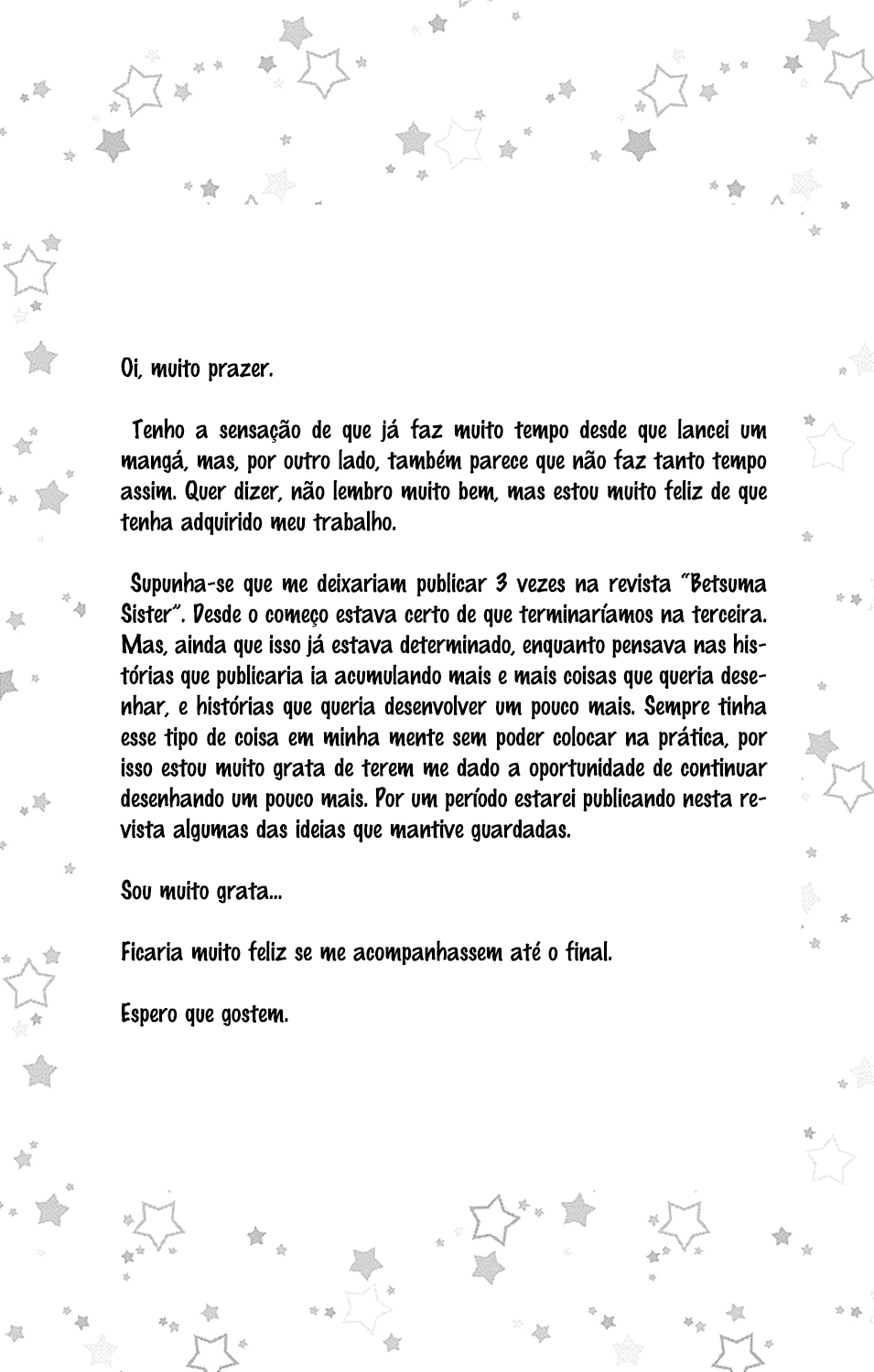 Oi, muito prazer.

Tenho a sensação de que já faz muito tempo desde que lancei um mangá, mas, por outro lado, também parece que não faz tanto tempo assim. Quer dizer, não lembro muito bem, mas estou muito feliz de que tenha adquirido meu trabalho.

Supunha-se que me deixariam publicar 3 vezes na revista "Betsuma Sister". Desde o começo estava certo de que terminaríamos na terceira. Mas, ainda que isso já estava determinado, enquanto pensava nas histórias que publicaria ia acumulando mais e mais coisas que queria desenhar, e histórias que queria desenvolver um pouco mais. Sempre tinha esse tipo de coisa em minha mente sem poder colocar na prática, por isso estou muito grata de terem me dado a oportunidade de continuar desenhando um pouco mais. Por um período estarei publicando nesta revista algumas das ideias que mantive guardadas.

Sou muito grata...

Ficaria muito feliz se me acompanhassem até o final.

Espero que gostem.